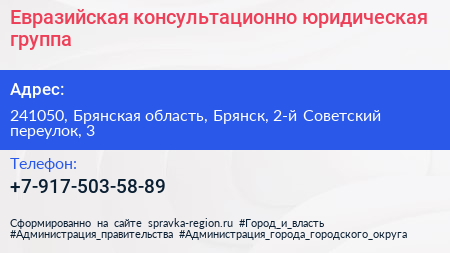 Евразийская консультационно юридическая группа

Адрес:

241050, Брянская область, Брянск, 2-й Советский переулок, 3

Телефон:

+7-917-503-58-89

Сформированно на сайте spravka-region.ru #Город_и_власть #Администрация_правительства #Администрация_города_городского_округа